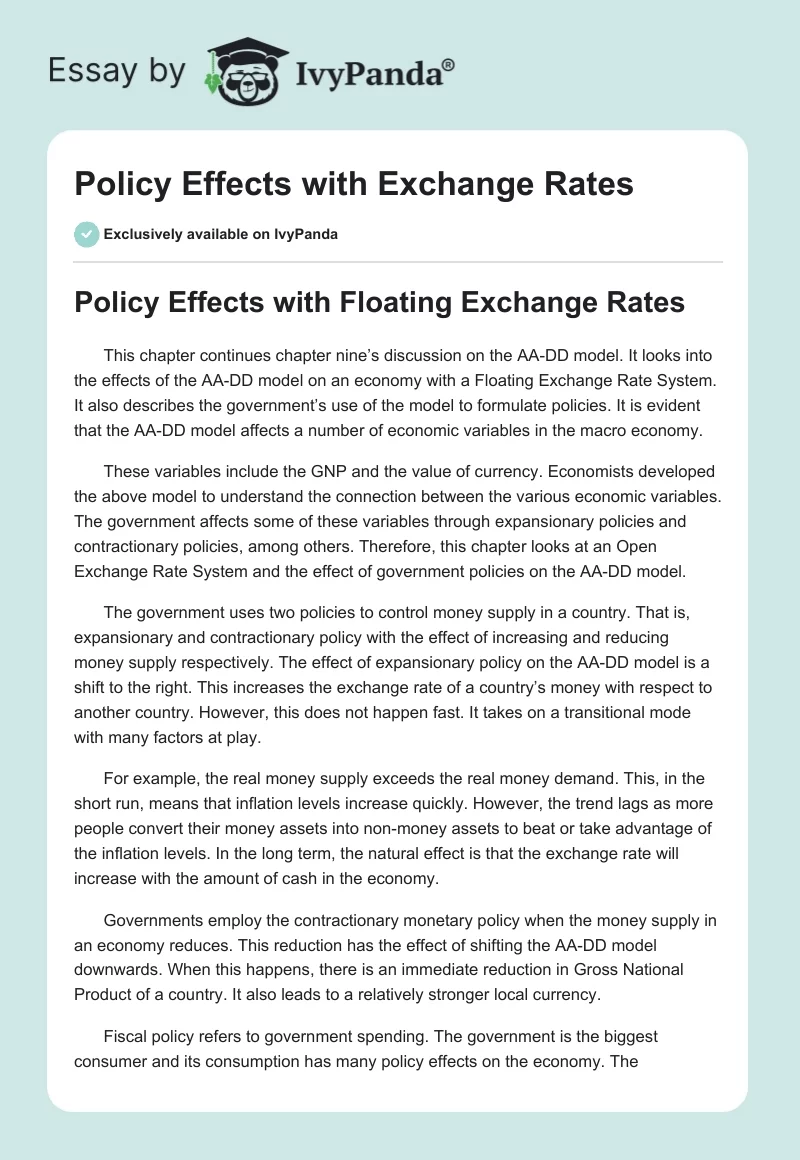 Essay by IvyPanda®

Policy Effects with Exchange Rates

Exclusively available on IvyPanda

Policy Effects with Floating Exchange Rates

This chapter continues chapter nine's discussion on the AA-DD model. It looks into the effects of the AA-DD model on an economy with a Floating Exchange Rate System. It also describes the government's use of the model to formulate policies. It is evident that the AA-DD model affects a number of economic variables in the macro economy.

These variables include the GNP and the value of currency. Economists developed the above model to understand the connection between the various economic variables. The government affects some of these variables through expansionary policies and contractionary policies, among others. Therefore, this chapter looks at an Open Exchange Rate System and the effect of government policies on the AA-DD model.

The government uses two policies to control money supply in a country. That is, expansionary and contractionary policy with the effect of increasing and reducing money supply respectively. The effect of expansionary policy on the AA-DD model is a shift to the right. This increases the exchange rate of a country's money with respect to another country. However, this does not happen fast. It takes on a transitional mode with many factors at play.

For example, the real money supply exceeds the real money demand. This, in the short run, means that inflation levels increase quickly. However, the trend lags as more people convert their money assets into non-money assets to beat or take advantage of the inflation levels. In the long term, the natural effect is that the exchange rate will increase with the amount of cash in the economy.

Governments employ the contractionary monetary policy when the money supply in an economy reduces. This reduction has the effect of shifting the AA-DD model downwards. When this happens, there is an immediate reduction in Gross National Product of a country. It also leads to a relatively stronger local currency.

Fiscal policy refers to government spending. The government is the biggest consumer and its consumption has many policy effects on the economy. The